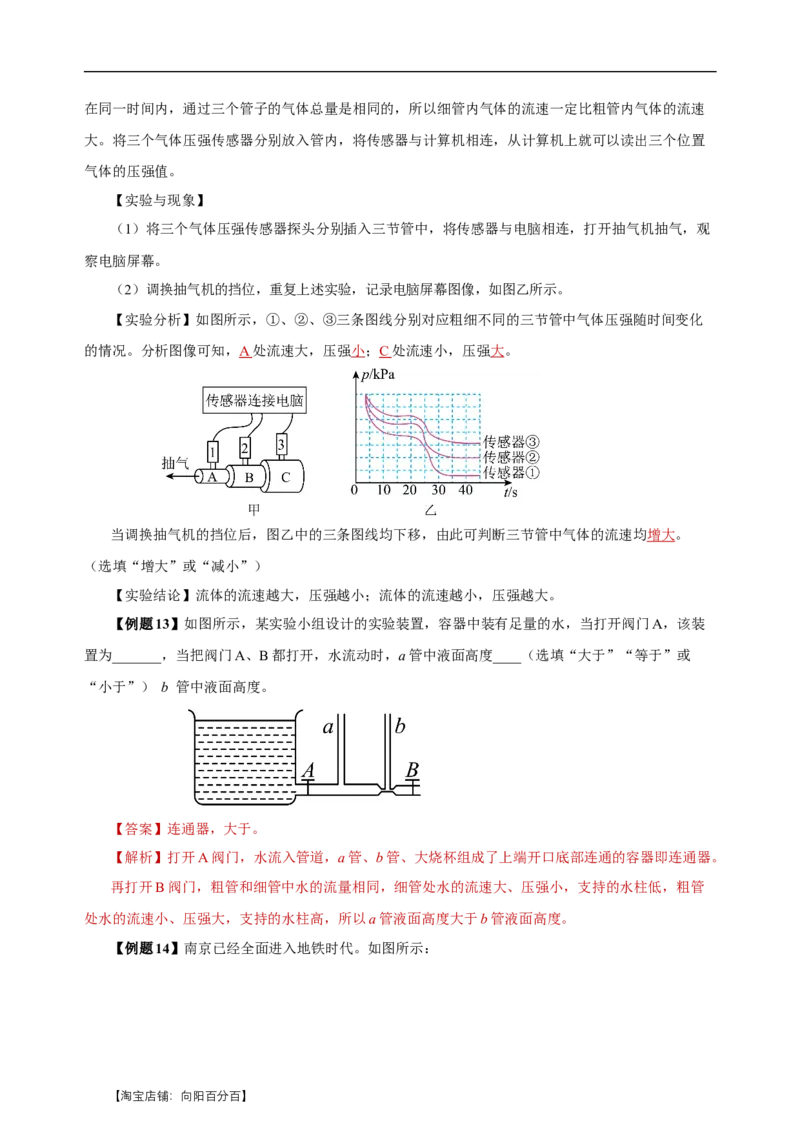 在同一时间内，通过三个管子的气体总量是相同的，所以细管内气体的流速一定比粗管内气体的流速大。将三个气体压强传感器分别放入管内，将传感器与计算机相连，从计算机上就可以读出三个位置气体的压强值。

【实验与现象】

（1）将三个气体压强传感器探头分别插入三节管中，将传感器与电脑相连，打开抽气机抽气，观察电脑屏幕。

（2）调换抽气机的挡位，重复上述实验，记录电脑屏幕图像，如图乙所示。

【实验分析】如图所示，①、②、③三条图线分别对应粗细不同的三节管中气体压强随时间变化的情况。分析图像可知，A处流速大，压强小；C处流速小，压强大。

传感器连接电脑
1
2
3
抽气
A
B
C
甲

p/kPa
传感器③
传感器②
传感器①
0 10 20 30 40 t/s
乙

当调换抽气机的挡位后，图乙中的三条图线均下移，由此可判断三节管中气体的流速均增大。（选填“增大”或“减小”）

【实验结论】流体的流速越大，压强越小；流体的流速越小，压强越大。

【例题13】如图所示，某实验小组设计的实验装置，容器中装有足量的水，当打开阀门A，该装置为____，当把阀门A、B都打开，水流动时，a管中液面高度____（选填“大于”“等于”或“小于”） b 管中液面高度。

a
b
A
B

【答案】连通器，大于。

【解析】打开A阀门，水流入管道，a管、b管、大烧杯组成了上端开口底部连通的容器即连通器。

再打开B阀门，粗管和细管中水的流量相同，细管处水的流速大、压强小，支持的水柱低，粗管处水的流速小、压强大，支持的水柱高，所以a管液面高度大于b管液面高度。

【例题14】南京已经全面进入地铁时代。如图所示：

【淘宝店铺：向阳百分百】